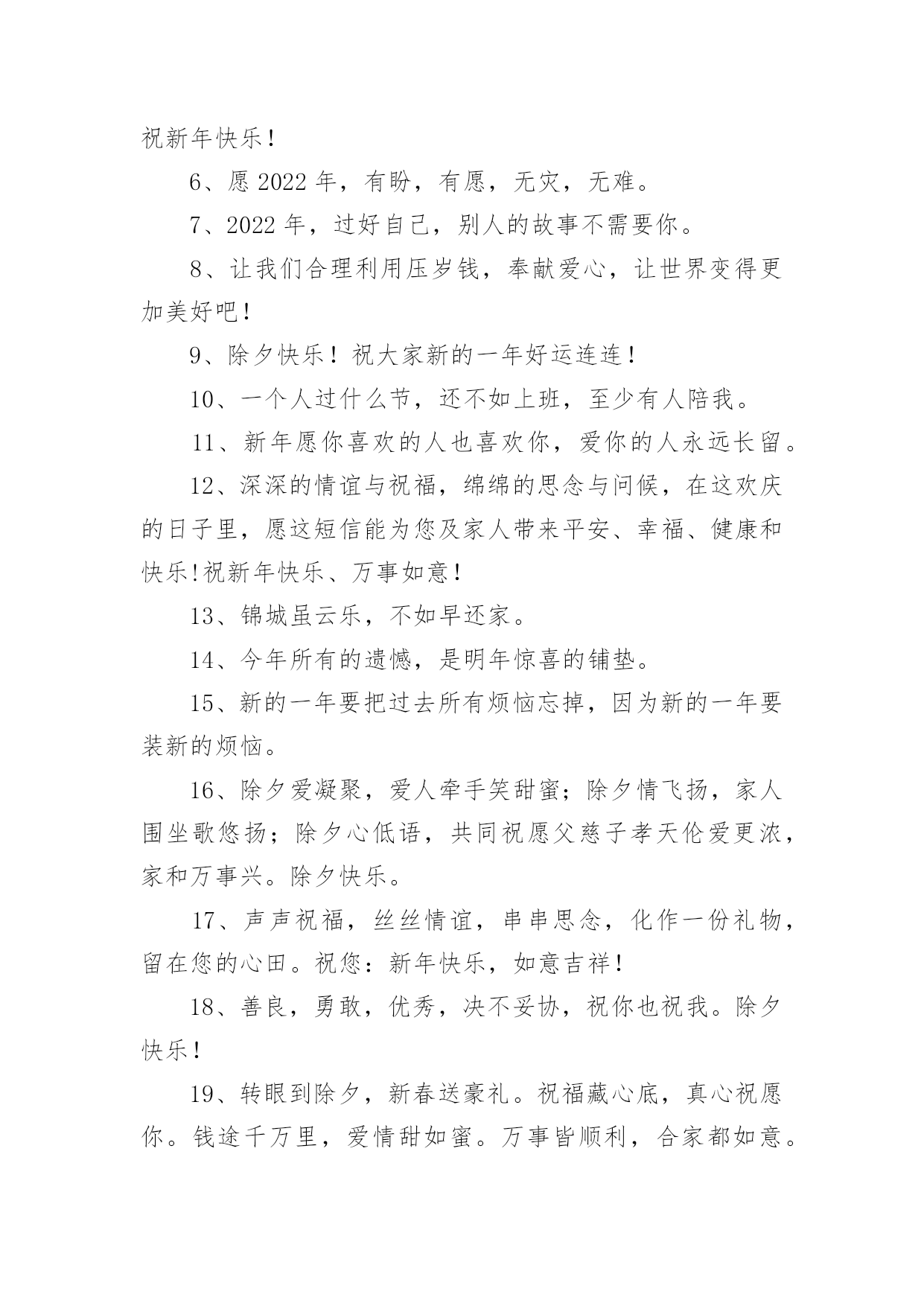 祝新年快乐！

6、愿 2022 年，有盼，有愿，无灾，无难。

7、2022 年，过好自己，别人的故事不需要你。

8、让我们合理利用压岁钱，奉献爱心，让世界变得更加美好吧！

9、除夕快乐！祝大家新的一年好运连连！

10、一个人过什么节，还不如上班，至少有人陪我。

11、新年愿你喜欢的人也喜欢你，爱你的人永远长留。

12、深深的情谊与祝福，绵绵的思念与问候，在这欢庆的日子里，愿这短信能为您及家人带来平安、幸福、健康和快乐!祝新年快乐、万事如意！

13、锦城虽云乐，不如早还家。

14、今年所有的遗憾，是明年惊喜的铺垫。

15、新的一年要把过去所有烦恼忘掉，因为新的一年要装新的烦恼。

16、除夕爱凝聚，爱人牵手笑甜蜜；除夕情飞扬，家人围坐歌悠扬；除夕心低语，共同祝愿父慈子孝天伦爱更浓，家和万事兴。除夕快乐。

17、声声祝福，丝丝情谊，串串思念，化作一份礼物，留在您的心田。祝您：新年快乐，如意吉祥！

18、善良，勇敢，优秀，决不妥协，祝你也祝我。除夕快乐！

19、转眼到除夕，新春送豪礼。祝福藏心底，真心祝愿你。钱途千万里，爱情甜如蜜。万事皆顺利，合家都如意。